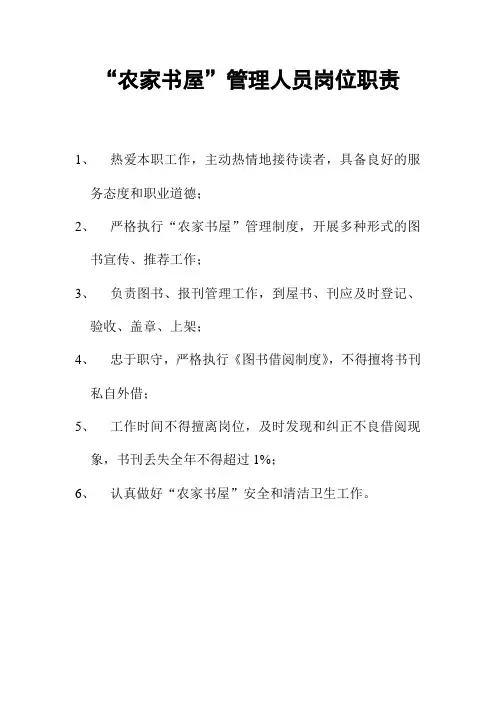 “农家书屋”管理人员岗位职责

1、 热爱本职工作，主动热情地接待读者，具备良好的服务态度和职业道德；

2、 严格执行“农家书屋”管理制度，开展多种形式的图书宣传、推荐工作；

3、 负责图书、报刊管理工作，到屋书、刊应及时登记、验收、盖章、上架；

4、 忠于职守，严格执行《图书借阅制度》，不得擅将书刊私自外借；

5、 工作时间不得擅离岗位，及时发现和纠正不良借阅现象，书刊丢失全年不得超过 1%；

6、 认真做好“农家书屋”安全和清洁卫生工作。